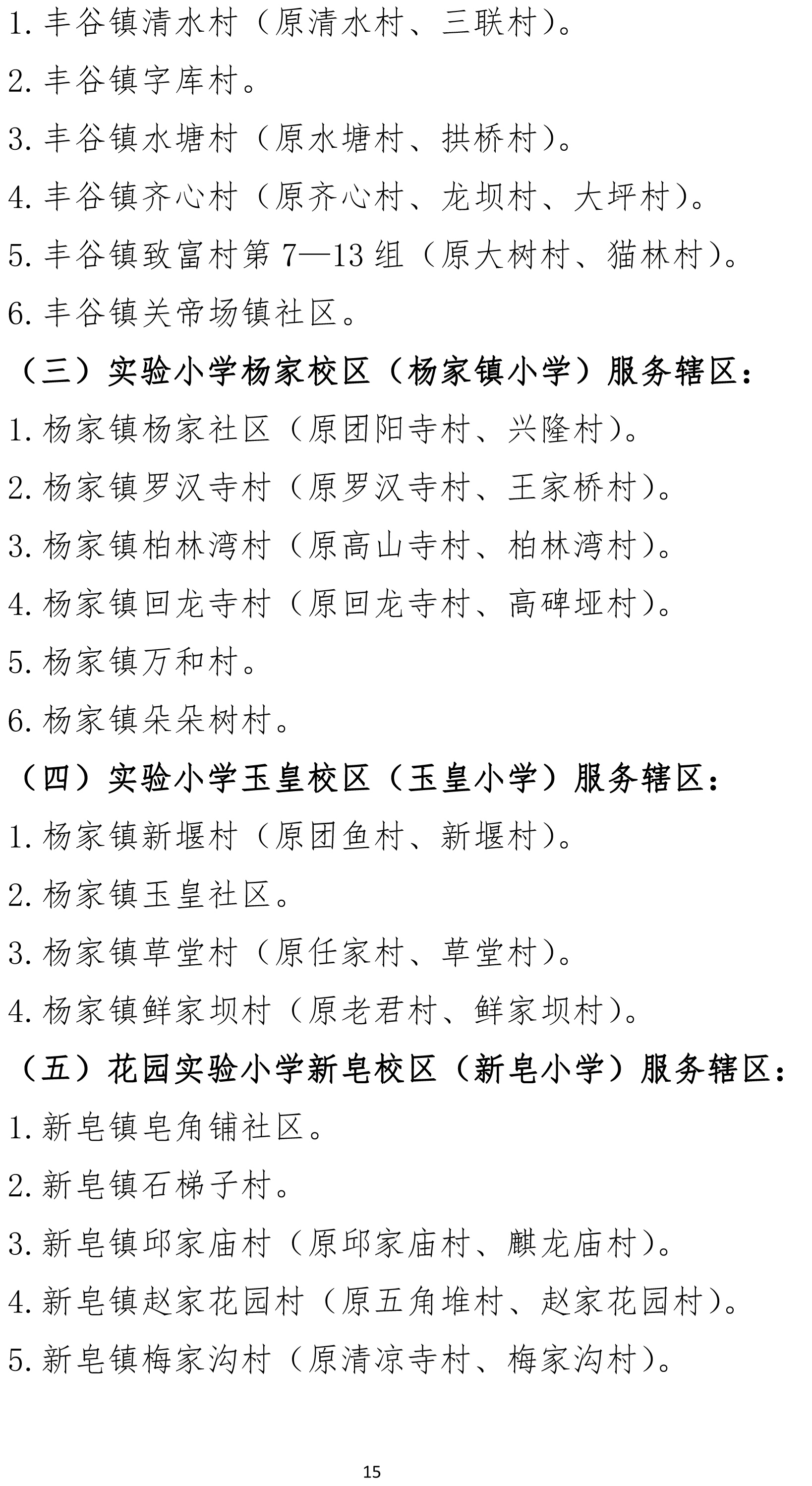 1. 丰谷镇清水村（原清水村、三联村）。

2. 丰谷镇字库村。

3. 丰谷镇水塘村（原水塘村、拱桥村）。

4. 丰谷镇齐心村（原齐心村、龙坝村、大坪村）。

5. 丰谷镇致富村第 7—13 组（原大树村、猫林村）。

6. 丰谷镇关帝场镇社区。

（三）实验小学杨家校区（杨家镇小学）服务辖区：

1. 杨家镇杨家社区（原团阳寺村、兴隆村）。

2. 杨家镇罗汉寺村（原罗汉寺村、王家桥村）。

3. 杨家镇柏林湾村（原高山寺村、柏林湾村）。

4. 杨家镇回龙寺村（原回龙寺村、高碑垭村）。

5. 杨家镇万和村。

6. 杨家镇朵朵树村。

（四）实验小学玉皇校区（玉皇小学）服务辖区：

1. 杨家镇新堰村（原团鱼村、新堰村）。

2. 杨家镇玉皇社区。

3. 杨家镇草堂村（原任家村、草堂村）。

4. 杨家镇鲜家坝村（原老君村、鲜家坝村）。

（五）花园实验小学新皂校区（新皂小学）服务辖区：

1. 新皂镇皂角铺社区。

2. 新皂镇石梯子村。

3. 新皂镇邱家庙村（原邱家庙村、麒龙庙村）。

4. 新皂镇赵家花园村（原五角堆村、赵家花园村）。

5. 新皂镇梅家沟村（原清凉寺村、梅家沟村）。

15